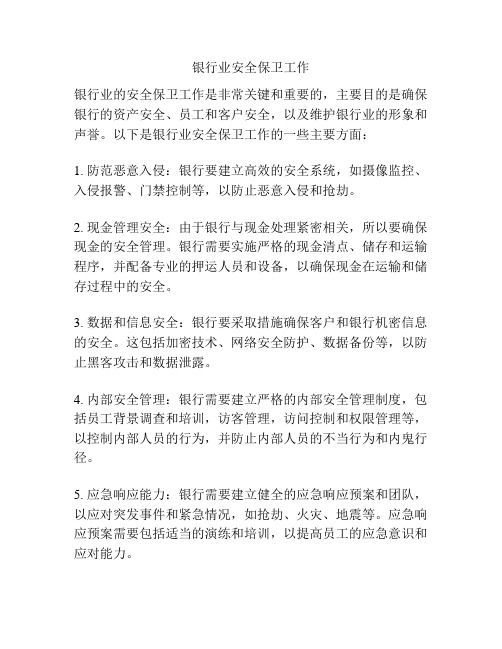 银行业安全保卫工作

银行业的安全保卫工作是非常关键和重要的，主要目的是确保银行的资产安全、员工和客户安全，以及维护银行业的形象和声誉。以下是银行业安全保卫工作的一些主要方面：

1. 防范恶意入侵：银行要建立高效的安全系统，如摄像监控、入侵报警、门禁控制等，以防止恶意入侵和抢劫。

2. 现金管理安全：由于银行与现金处理紧密相关，所以要确保现金的安全管理。银行需要实施严格的现金清点、储存和运输程序，并配备专业的押运人员和设备，以确保现金在运输和储存过程中的安全。

3. 数据和信息安全：银行要采取措施确保客户和银行机密信息的安全。这包括加密技术、网络安全防护、数据备份等，以防止黑客攻击和数据泄露。

4. 内部安全管理：银行需要建立严格的内部安全管理制度，包括员工背景调查和培训，访客管理，访问控制和权限管理等，以控制内部人员的行为，并防止内部人员的不当行为和内鬼行径。

5. 应急响应能力：银行需要建立健全的应急响应预案和团队，以应对突发事件和紧急情况，如抢劫、火灾、地震等。应急响应预案需要包括适当的演练和培训，以提高员工的应急意识和应对能力。